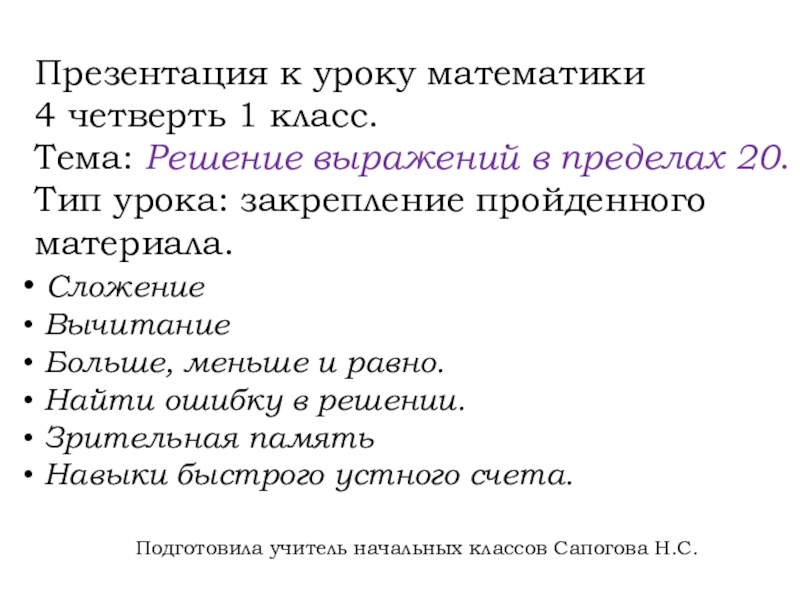 Презентация к уроку математики
4 четверть 1 класс.
Тема: Решение выражений в пределах 20.
Тип урока: закрепление пройденного материала.

• Сложение
• Вычитание
• Больше, меньше и равно.
• Найти ошибку в решении.
• Зрительная память
• Навыки быстрого устного счета.

Подготовила учитель начальных классов Сапогова Н.С.